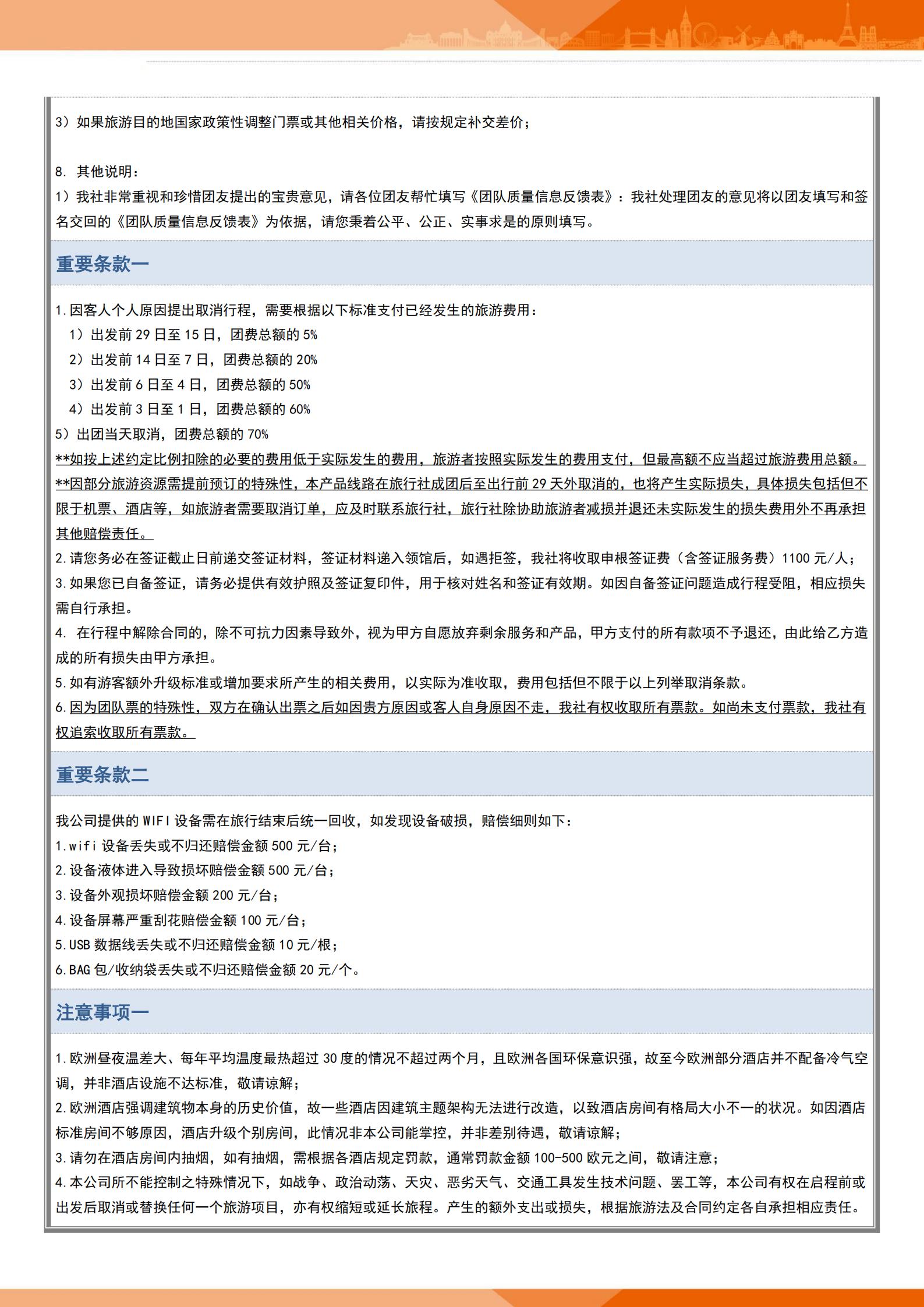 3）如果旅游目的地国家政策性调整门票或其他相关价格，请按规定补交差价；

8. 其他说明：
1）我社非常重视和珍惜团友提出的宝贵意见，请各位团友帮忙填写《团队质量信息反馈表》：我社处理团友的意见将以团友填写和签名交回的《团队质量信息反馈表》为依据，请您秉着公平、公正、实事求是的原则填写。

重要条款一

1.因客人个人原因提出取消行程，需要根据以下标准支付已经发生的旅游费用：
1）出发前 29 日至 15 日，团费总额的 5%
2）出发前 14 日至 7 日，团费总额的 20%
3）出发前 6 日至 4 日，团费总额的 50%
4）出发前 3 日至 1 日，团费总额的 60%
5）出团当天取消，团费总额的 70%
**如按上述约定比例扣除的必要的费用低于实际发生的费用，旅游者按照实际发生的费用支付，但最高额不应当超过旅游费用总额。
**因部分旅游资源需提前预订的特殊性，本产品线路在旅行社成团后至出行前 29 天外取消的，也将产生实际损失，具体损失包括但不限于机票、酒店等，如旅游者需要取消订单，应及时联系旅行社，旅行社除协助旅游者减损并退还未实际发生的损失费用外不再承担其他赔偿责任。
2.请您务必在签证截止日前递交签证材料，签证材料递入领馆后，如遇拒签，我社将收取申根签证费（含签证服务费）1100 元/人；
3.如果您已自备签证，请务必提供有效护照及签证复印件，用于核对姓名和签证有效期。如因自备签证问题造成行程受阻，相应损失需自行承担。
4. 在行程中解除合同的，除不可抗力因素导致外，视为甲方自愿放弃剩余服务和产品，甲方支付的所有款项不予退还，由此给乙方造成的所有损失由甲方承担。
5.如有游客额外升级标准或增加要求所产生的相关费用，以实际为准收取，费用包括但不限于以上列举取消条款。
6.因为团队票的特殊性，双方在确认出票之后如因贵方原因或客人自身原因不走，我社有权收取所有票款。如尚未支付票款，我社有权追索收取所有票款。

重要条款二

我公司提供的 WIFI 设备需在旅行结束后统一回收，如发现设备破损，赔偿细则如下：
1.wifi 设备丢失或不归还赔偿金额 500 元/台；
2.设备液体进入导致损坏赔偿金额 500 元/台；
3.设备外观损坏赔偿金额 200 元/台；
4.设备屏幕严重刮花赔偿金额 100 元/台；
5.USB 数据线丢失或不归还赔偿金额 10 元/根；
6.BAG 包/收纳袋丢失或不归还赔偿金额 20 元/个。

注意事项一

1.欧洲昼夜温差大、每年平均温度最热超过 30 度的情况不超过两个月，且欧洲各国环保意识强，故至今欧洲部分酒店并不配备冷气空调，并非酒店设施不达标准，敬请谅解；
2.欧洲酒店强调建筑物本身的历史价值，故一些酒店因建筑主题架构无法进行改造，以致酒店房间有格局大小不一的状况。如因酒店标准房间不够原因，酒店升级个别房间，此情况非本公司能掌控，并非差别待遇，敬请谅解；
3.请勿在酒店房间内抽烟，如有抽烟，需根据各酒店规定罚款，通常罚款金额 100-500 欧元之间，敬请注意；
4.本公司所不能控制之特殊情况下，如战争、政治动荡、天灾、恶劣天气、交通工具发生技术问题、罢工等，本公司有权在启程前或出发后取消或替换任何一个旅游项目，亦有权缩短或延长旅程。产生的额外支出或损失，根据旅游法及合同约定各自承担相应责任。